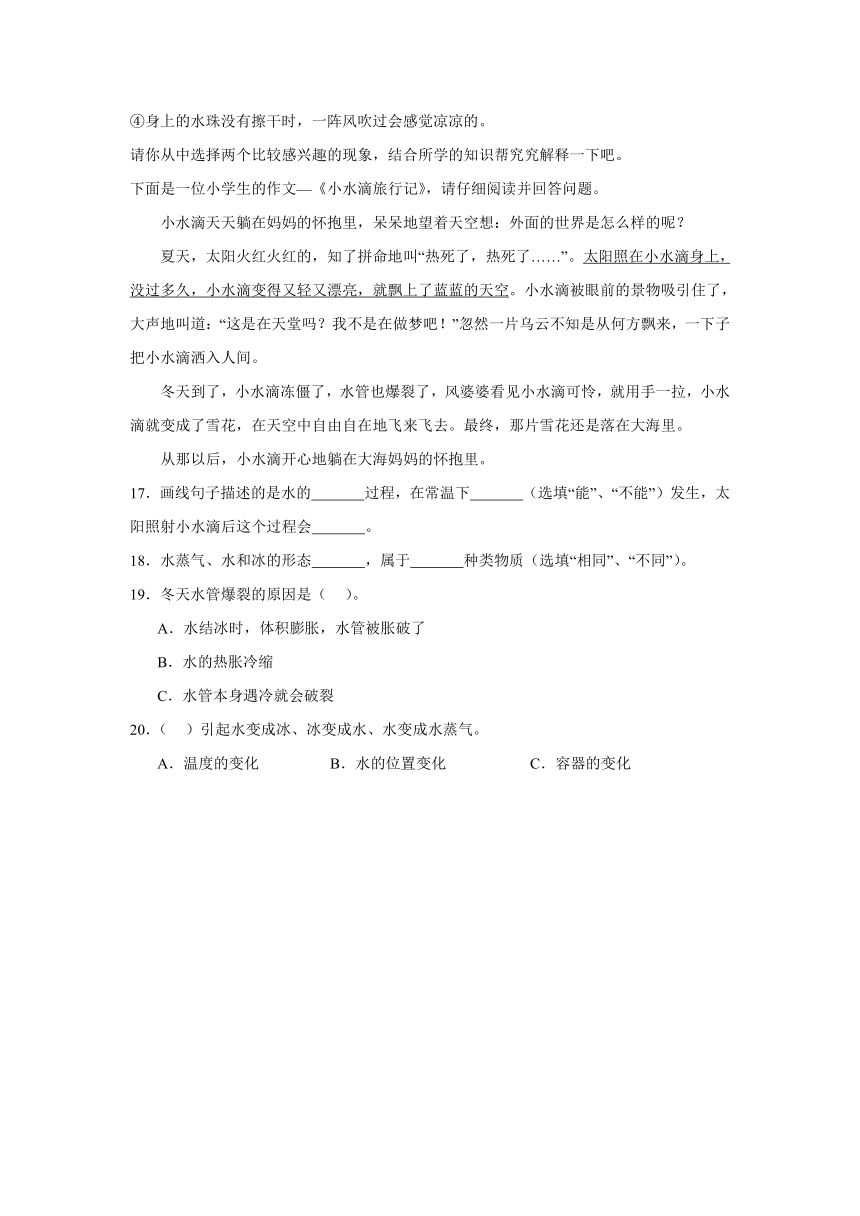 ④身上的水珠没有擦干时，一阵风吹过会感觉凉凉的。
请你从中选择两个比较感兴趣的现象，结合所学的知识帮究究解释一下吧。
下面是一位小学生的作文—《小水滴旅行记》，请仔细阅读并回答问题。

小水滴天天躺在妈妈的怀抱里，呆呆地望着天空想：外面的世界是怎么样的呢？

夏天，太阳火红火红的，知了拼命地叫“热死了，热死了……”。太阳照在小水滴身上，没过多久，小水滴变得又轻又漂亮，就飘上了蓝蓝的天空。小水滴被眼前的景物吸引住了，大声地叫道：“这是在天堂吗？我不是在做梦吧！”忽然一片乌云不知是从何方飘来，一下子把小水滴洒入人间。

冬天到了，小水滴冻僵了，水管也爆裂了，风婆婆看见小水滴可怜，就用手一拉，小水滴就变成了雪花，在天空中自由自在地飞来飞去。最终，那片雪花还是落在大海里。

从那以后，小水滴开心地躺在大海妈妈的怀抱里。

17．画线句子描述的是水的_______过程，在常温下_______（选填“能”、“不能”）发生，太阳照射小水滴后这个过程会_______。

18．水蒸气、水和冰的形态_______，属于_______种类物质（选填“相同”、“不同”）。

19．冬天水管爆裂的原因是（　）。

A．水结冰时，体积膨胀，水管被胀破了

B．水的热胀冷缩

C．水管本身遇冷就会破裂

20．（　）引起水变成冰、冰变成水、水变成水蒸气。

A．温度的变化　B．水的位置变化　C．容器的变化